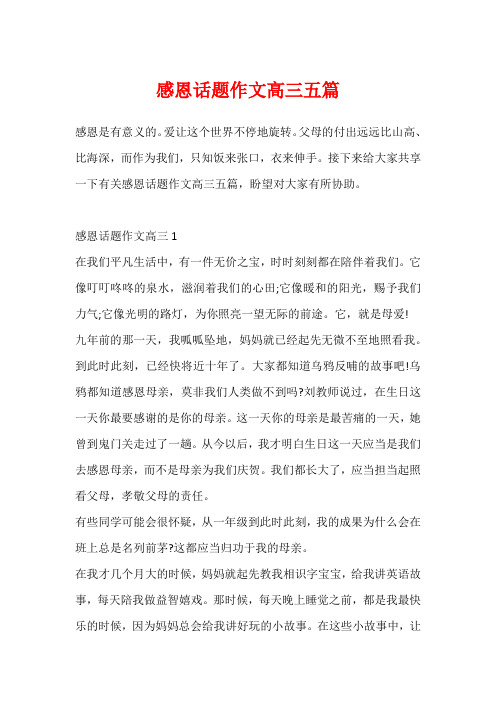 感恩话题作文高三五篇

感恩是有意义的。爱让这个世界不停地旋转。父母的付出远远比山高、比海深，而作为我们，只知饭来张口，衣来伸手。接下来给大家共享一下有关感恩话题作文高三五篇，盼望对大家有所协助。

感恩话题作文高三 1

在我们平凡生活中，有一件无价之宝，时时刻刻都在陪伴着我们。它像叮叮咚咚的泉水，滋润着我们的心田;它像暖和的阳光，赐予我们力气;它像光明的路灯，为你照亮一望无际的前途。它，就是母爱!

九年前的那一天，我呱呱坠地，妈妈就已经起先无微不至地照看我。到此时此刻，已经快将近十年了。大家都知道乌鸦反哺的故事吧!乌鸦都知道感恩母亲，莫非我们人类做不到吗?刘教师说过，在生日这一天你最要感谢的是你的母亲。这一天你的母亲是最苦痛的一天，她曾到鬼门关走过了一趟。从今以后，我才明白生日这一天应当是我们去感恩母亲，而不是母亲为我们庆贺。我们都长大了，应当担当起照看父母，孝敬父母的责任。

有些同学可能会很怀疑，从一年级到此时此刻，我的成果为什么会在班上总是名列前茅?这都应当归功于我的母亲。

在我才几个月大的时候，妈妈就起先教我相识字宝宝，给我讲英语故事，每天陪我做益智嬉戏。那时候，每天晚上睡觉之前，都是我最快乐的时候，因为妈妈总会给我讲好玩的小故事。在这些小故事中，让